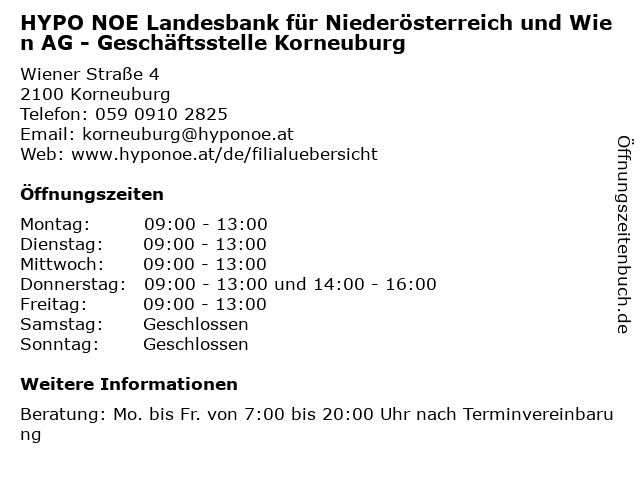 HYPO NOE Landesbank für Niederösterreich und Wien AG - Geschäftsstelle Korneuburg

Wiener Straße 4
2100 Korneuburg
Telefon: 059 0910 2825
Email: korneuburg@hyponoe.at
Web: www.hyponoe.at/de/filialuebersicht

Öffnungszeiten

| | |
|---|---|
| Montag: | 09:00 - 13:00 |
| Dienstag: | 09:00 - 13:00 |
| Mittwoch: | 09:00 - 13:00 |
| Donnerstag: | 09:00 - 13:00 und 14:00 - 16:00 |
| Freitag: | 09:00 - 13:00 |
| Samstag: | Geschlossen |
| Sonntag: | Geschlossen |

Weitere Informationen

Beratung: Mo. bis Fr. von 7:00 bis 20:00 Uhr nach Terminvereinbarung

Öffnungszeitenbuch.de